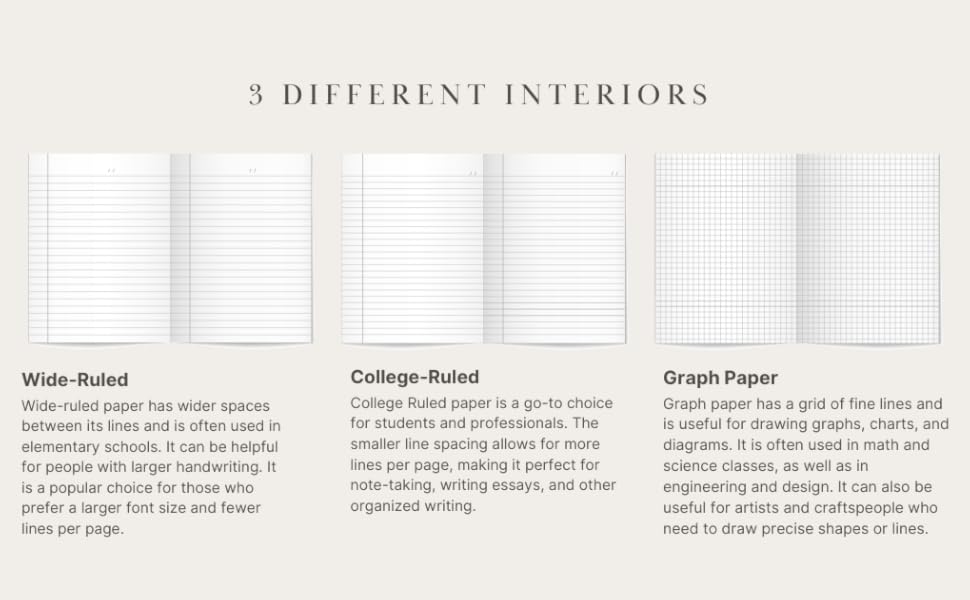 3 DIFFERENT INTERIORS

Wide-Ruled

Wide-ruled paper has wider spaces between its lines and is often used in elementary schools. It can be helpful for people with larger handwriting. It is a popular choice for those who prefer a larger font size and fewer lines per page.

College-Ruled

College Ruled paper is a go-to choice for students and professionals. The smaller line spacing allows for more lines per page, making it perfect for note-taking, writing essays, and other organized writing.

Graph Paper

Graph paper has a grid of fine lines and is useful for drawing graphs, charts, and diagrams. It is often used in math and science classes, as well as in engineering and design. It can also be useful for artists and craftspeople who need to draw precise shapes or lines.